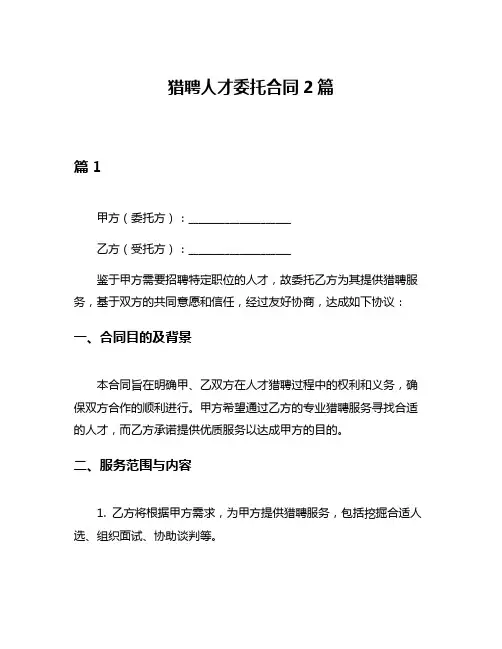 猎聘人才委托合同 2 篇

篇 1

甲方（委托方）：__________________

乙方（受托方）：__________________

鉴于甲方需要招聘特定职位的人才，故委托乙方为其提供猎聘服务，基于双方的共同意愿和信任，经过友好协商，达成如下协议：

一、合同目的及背景

本合同旨在明确甲、乙双方在人才猎聘过程中的权利和义务，确保双方合作的顺利进行。甲方希望通过乙方的专业猎聘服务寻找合适的人才，而乙方承诺提供优质服务以达成甲方的目的。

二、服务范围与内容

1. 乙方将根据甲方需求，为甲方提供猎聘服务，包括挖掘合适人选、组织面试、协助谈判等。